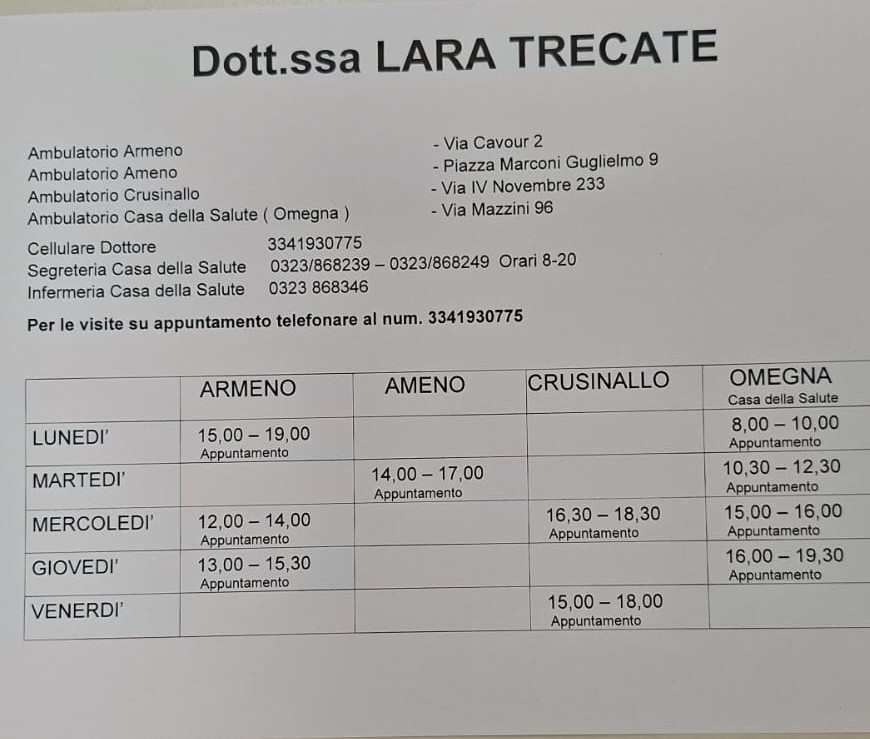 Dott.ssa LARA TRECATE

Ambulatorio Armeno - Via Cavour 2
Ambulatorio Ameno - Piazza Marconi Guglielmo 9
Ambulatorio Crusinallo - Via IV Novembre 233
Ambulatorio Casa della Salute ( Omegna ) - Via Mazzini 96

Cellulare Dottore 3341930775
Segreteria Casa della Salute 0323/868239 – 0323/868249 Orari 8-20
Infermeria Casa della Salute 0323 868346

Per le visite su appuntamento telefonare al num. 3341930775

| | ARMENO | AMENO | CRUSINALLO | OMEGNA Casa della Salute |
|---|---|---|---|---|
| LUNEDI' | 15,00 – 19,00 Appuntamento | | | 8,00 – 10,00 Appuntamento |
| MARTEDI' | | 14,00 – 17,00 Appuntamento | | 10,30 – 12,30 Appuntamento |
| MERCOLEDI' | 12,00 – 14,00 Appuntamento | | 16,30 – 18,30 Appuntamento | 15,00 – 16,00 Appuntamento |
| GIOVEDI' | 13,00 – 15,30 Appuntamento | | | 16,00 – 19,30 Appuntamento |
| VENERDI' | | | 15,00 – 18,00 Appuntamento | |